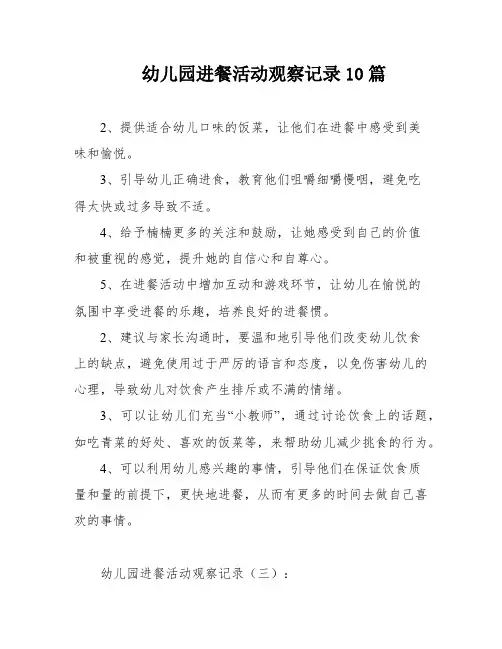 幼儿园进餐活动观察记录10篇

2、提供适合幼儿口味的饭菜，让他们在进餐中感受到美味和愉悦。

3、引导幼儿正确进食，教育他们咀嚼细嚼慢咽，避免吃得太快或过多导致不适。

4、给予楠楠更多的关注和鼓励，让她感受到自己的价值和被重视的感觉，提升她的自信心和自尊心。

5、在进餐活动中增加互动和游戏环节，让幼儿在愉悦的氛围中享受进餐的乐趣，培养良好的进餐惯。

2、建议与家长沟通时，要温和地引导他们改变幼儿饮食上的缺点，避免使用过于严厉的语言和态度，以免伤害幼儿的心理，导致幼儿对饮食产生排斥或不满的情绪。

3、可以让幼儿们充当“小教师”，通过讨论饮食上的话题，如吃青菜的好处、喜欢的饭菜等，来帮助幼儿减少挑食的行为。

4、可以利用幼儿感兴趣的事情，引导他们在保证饮食质量和量的前提下，更快地进餐，从而有更多的时间去做自己喜欢的事情。

幼儿园进餐活动观察记录（三）：